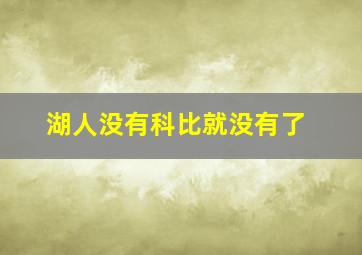 湖人没有科比就没有了